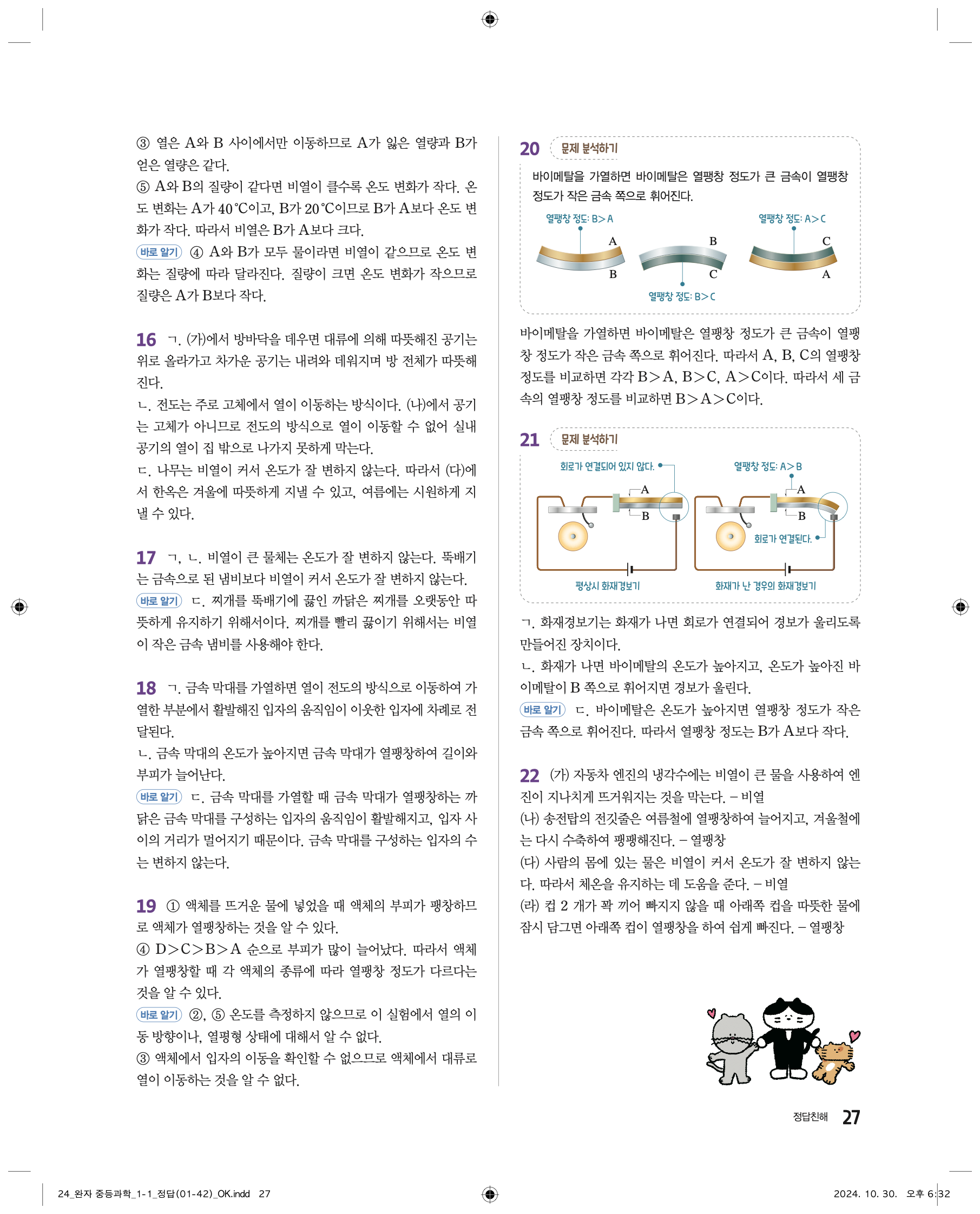 ③ 열은 A와 B 사이에서만 이동하므로 A가 잃은 열량과 B가 얻은 열량은 같다.
⑤ A와 B의 질량이 같다면 비열이 클수록 온도 변화가 작다. 온도 변화는 A가 40 °C이고, B가 20 °C이므로 B가 A보다 온도 변화가 작다. 따라서 비열은 B가 A보다 크다.
바로 알기 ④ A와 B가 모두 물이라면 비열이 같으므로 온도 변화는 질량에 따라 달라진다. 질량이 크면 온도 변화가 작으므로 질량은 A가 B보다 작다.

16 ㄱ. (가)에서 방바닥을 데우면 대류에 의해 따뜻해진 공기는 위로 올라가고 차가운 공기는 내려와 데워지며 방 전체가 따뜻해진다.
ㄴ. 전도는 주로 고체에서 열이 이동하는 방식이다. (나)에서 공기는 고체가 아니므로 전도의 방식으로 열이 이동할 수 없어 실내 공기의 열이 집 밖으로 나가지 못하게 막는다.
ㄷ. 나무는 비열이 커서 온도가 잘 변하지 않는다. 따라서 (다)에서 한옥은 겨울에 따뜻하게 지낼 수 있고, 여름에는 시원하게 지낼 수 있다.

17 ㄱ, ㄴ. 비열이 큰 물체는 온도가 잘 변하지 않는다. 뚝배기는 금속으로 된 냄비보다 비열이 커서 온도가 잘 변하지 않는다.
바로 알기 ㄷ. 찌개를 뚝배기에 끓인 까닭은 찌개를 오랫동안 따뜻하게 유지하기 위해서이다. 찌개를 빨리 끓이기 위해서는 비열이 작은 금속 냄비를 사용해야 한다.

18 ㄱ. 금속 막대를 가열하면 열이 전도의 방식으로 이동하여 가열한 부분에서 활발해진 입자의 움직임이 이웃한 입자에 차례로 전달된다.
ㄴ. 금속 막대의 온도가 높아지면 금속 막대가 열팽창하여 길이와 부피가 늘어난다.
바로 알기 ㄷ. 금속 막대를 가열할 때 금속 막대가 열팽창하는 까닭은 금속 막대를 구성하는 입자의 움직임이 활발해지고, 입자 사이의 거리가 멀어지기 때문이다. 금속 막대를 구성하는 입자의 수는 변하지 않는다.

19 ① 액체를 뜨거운 물에 넣었을 때 액체의 부피가 팽창하므로 액체가 열팽창하는 것을 알 수 있다.
④ D>C>B>A 순으로 부피가 많이 늘어났다. 따라서 액체가 열팽창할 때 각 액체의 종류에 따라 열팽창 정도가 다르다는 것을 알 수 있다.
바로 알기 ②, ⑤ 온도를 측정하지 않으므로 이 실험에서 열의 이동 방향이나, 열평형 상태에 대해서 알 수 없다.
③ 액체에서 입자의 이동을 확인할 수 없으므로 액체에서 대류로 열이 이동하는 것을 알 수 없다.

20 문제 분석하기
바이메탈을 가열하면 바이메탈은 열팽창 정도가 큰 금속이 열팽창 정도가 작은 금속 쪽으로 휘어진다.
열팽창 정도: B>A
A
B
B
C
열팽창 정도: B>C
열팽창 정도: A>C
C
A

바이메탈을 가열하면 바이메탈은 열팽창 정도가 큰 금속이 열팽창 정도가 작은 금속 쪽으로 휘어진다. 따라서 A, B, C의 열팽창 정도를 비교하면 각각 B>A, B>C, A>C이다. 따라서 세 금속의 열팽창 정도를 비교하면 B>A>C이다.

21 문제 분석하기
회로가 연결되어 있지 않다.
A
B
평상시 화재경보기
열팽창 정도: A>B
A
B
회로가 연결된다.
화재가 난 경우의 화재경보기

ㄱ. 화재경보기는 화재가 나면 회로가 연결되어 경보가 울리도록 만들어진 장치이다.
ㄴ. 화재가 나면 바이메탈의 온도가 높아지고, 온도가 높아진 바이메탈이 B 쪽으로 휘어지면 경보가 울린다.
바로 알기 ㄷ. 바이메탈은 온도가 높아지면 열팽창 정도가 작은 금속 쪽으로 휘어진다. 따라서 열팽창 정도는 B가 A보다 작다.

22 (가) 자동차 엔진의 냉각수에는 비열이 큰 물을 사용하여 엔진이 지나치게 뜨거워지는 것을 막는다. – 비열
(나) 송전탑의 전깃줄은 여름철에 열팽창하여 늘어지고, 겨울철에는 다시 수축하여 팽팽해진다. – 열팽창
(다) 사람의 몸에 있는 물은 비열이 커서 온도가 잘 변하지 않는다. 따라서 체온을 유지하는 데 도움을 준다. – 비열
(라) 컵 2 개가 꽉 끼어 빠지지 않을 때 아래쪽 컵을 따뜻한 물에 잠시 담그면 아래쪽 컵이 열팽창을 하여 쉽게 빠진다. – 열팽창

정답친해 27

24_완자 중등과학_1-1_정답(01-42)_OK.indd 27 2024. 10. 30. 오후 6:32